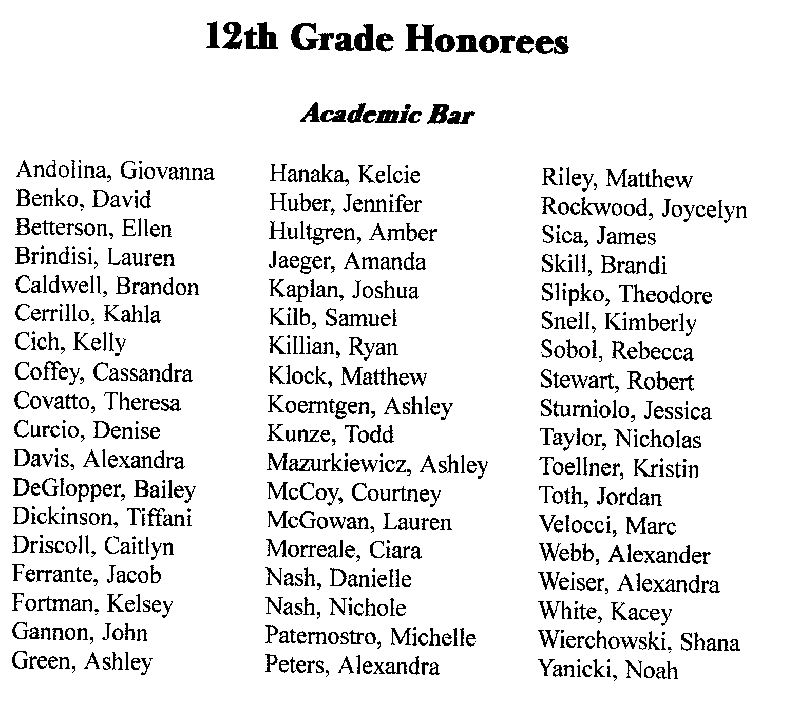 12th Grade Honorees

Academic Bar

Andolina, Giovanna
Benko, David
Betterson, Ellen
Brindisi, Lauren
Caldwell, Brandon
Cerrillo, Kahla
Cich, Kelly
Coffey, Cassandra
Covatto, Theresa
Curcio, Denise
Davis, Alexandra
DeGlopper, Bailey
Dickinson, Tiffani
Driscoll, Caitlyn
Ferrante, Jacob
Fortman, Kelsey
Gannon, John
Green, Ashley

Hanaka, Kelcie
Huber, Jennifer
Hultgren, Amber
Jaeger, Amanda
Kaplan, Joshua
Kilb, Samuel
Killian, Ryan
Klock, Matthew
Koerntgen, Ashley
Kunze, Todd
Mazurkiewicz, Ashley
McCoy, Courtney
McGowan, Lauren
Morreale, Ciara
Nash, Danielle
Nash, Nichole
Paternostro, Michelle
Peters, Alexandra

Riley, Matthew
Rockwood, Joycelyn
Sica, James
Skill, Brandi
Slipko, Theodore
Snell, Kimberly
Sobol, Rebecca
Stewart, Robert
Sturniolo, Jessica
Taylor, Nicholas
Toellner, Kristin
Toth, Jordan
Velocci, Marc
Webb, Alexander
Weiser, Alexandra
White, Kacey
Wierchowski, Shana
Yanicki, Noah